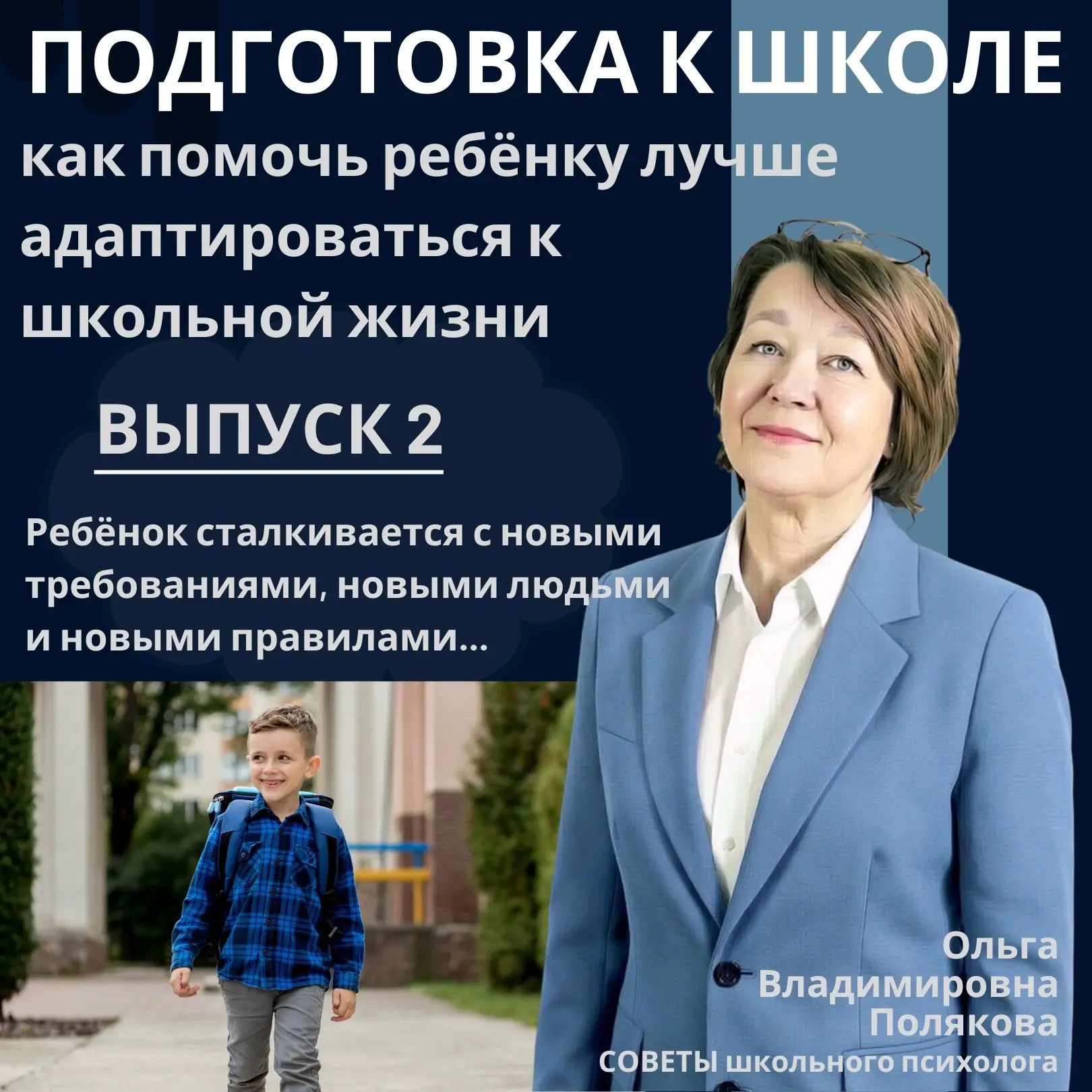 ПОДГОТОВКА К ШКОЛЕ

как помочь ребёнку лучше адаптироваться к школьной жизни

ВЫПУСК 2

Ребёнок сталкивается с новыми требованиями, новыми людьми и новыми правилами...

Ольга
Владимировна
Полякова
СОВЕТЫ школьного психолога